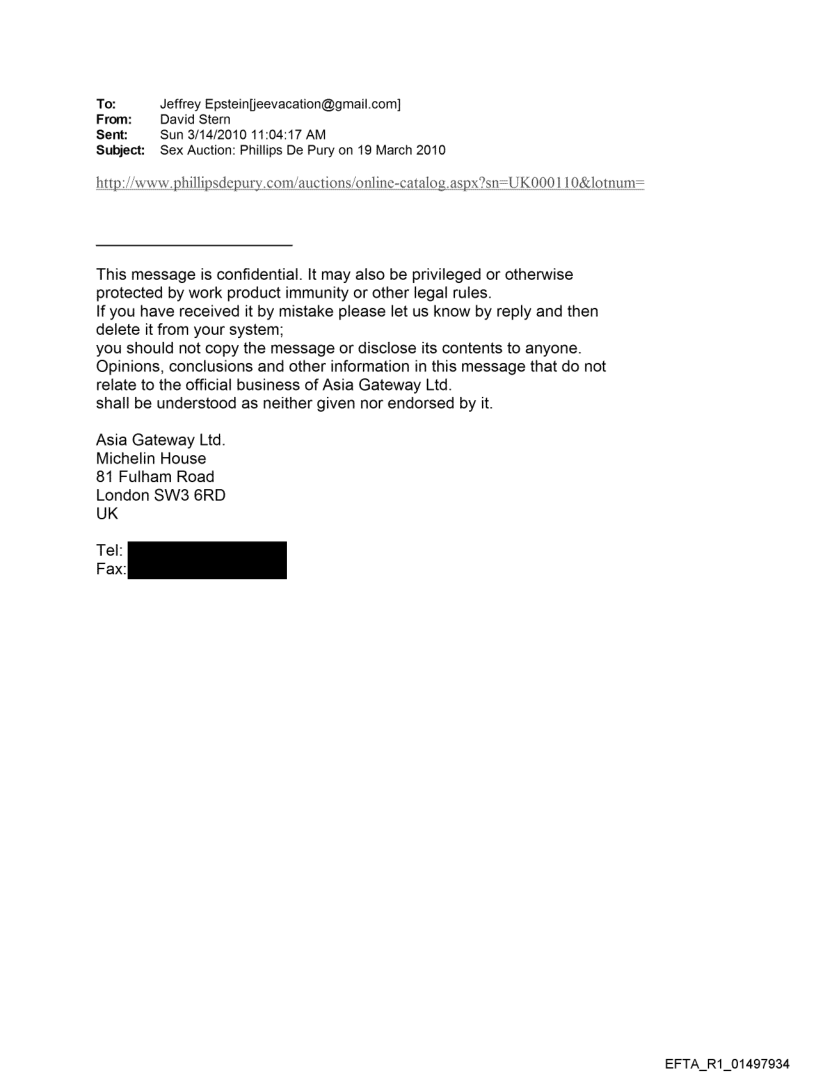 To: Jeffrey Epstein[jeevacation@gmail.com]
From: David Stern
Sent: Sun 3/14/2010 11:04:17 AM
Subject: Sex Auction: Phillips De Pury on 19 March 2010

http://www.phillipsdepury.com/auctions/online-catalog.aspx?sn=UK000110&lotnum=

This message is confidential. It may also be privileged or otherwise protected by work product immunity or other legal rules.
If you have received it by mistake please let us know by reply and then delete it from your system;
you should not copy the message or disclose its contents to anyone.
Opinions, conclusions and other information in this message that do not relate to the official business of Asia Gateway Ltd.
shall be understood as neither given nor endorsed by it.

Asia Gateway Ltd.
Michelin House
81 Fulham Road
London SW3 6RD
UK

Tel:
Fax:

EFTA_R1_01497934